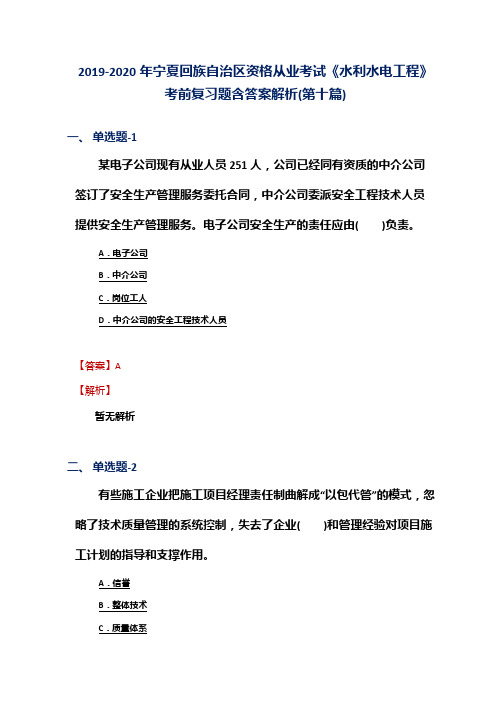 2019-2020年宁夏回族自治区资格从业考试《水利水电工程》考前复习题含答案解析(第十篇)

一、单选题-1

某电子公司现有从业人员251人，公司已经同有资质的中介公司签订了安全生产管理服务委托合同，中介公司委派安全工程技术人员提供安全生产管理服务。电子公司安全生产的责任应由(　　)负责。

A．电子公司

B．中介公司

C．岗位工人

D．中介公司的安全工程技术人员

【答案】A

【解析】

暂无解析

二、单选题-2

有些施工企业把施工项目经理责任制曲解成“以包代管”的模式，忽略了技术质量管理的系统控制，失去了企业(　　)和管理经验对项目施工计划的指导和支撑作用。

A．信誉

B．整体技术

C．质量体系